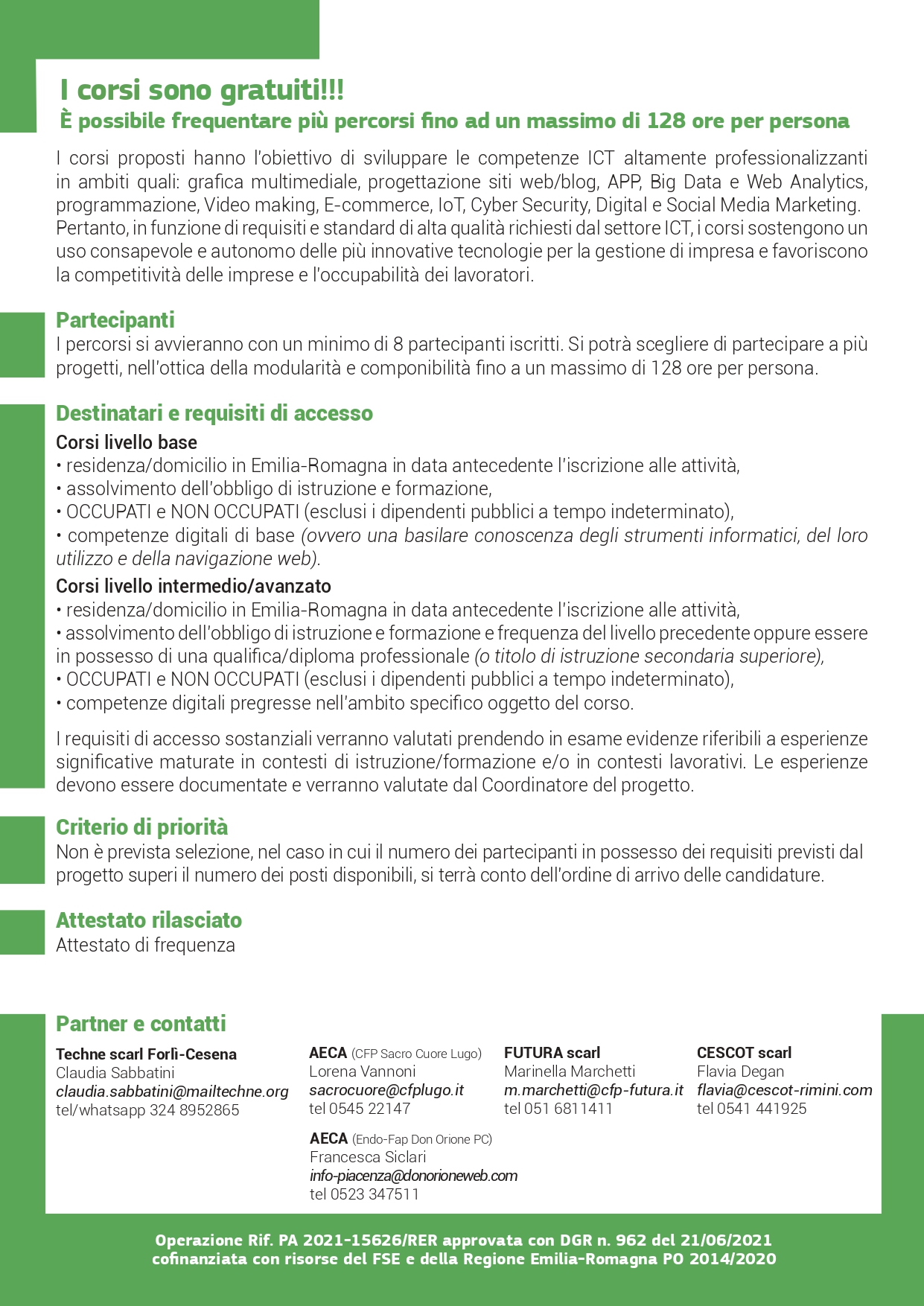 I corsi sono gratuiti!!!
È possibile frequentare più percorsi fino ad un massimo di 128 ore per persona

I corsi proposti hanno l'obiettivo di sviluppare le competenze ICT altamente professionalizzanti in ambiti quali: grafica multimediale, progettazione siti web/blog, APP, Big Data e Web Analytics, programmazione, Video making, E-commerce, IoT, Cyber Security, Digital e Social Media Marketing. Pertanto, in funzione di requisiti e standard di alta qualità richiesti dal settore ICT, i corsi sostengono un uso consapevole e autonomo delle più innovative tecnologie per la gestione di impresa e favoriscono la competitività delle imprese e l'occupabilità dei lavoratori.

Partecipanti
I percorsi si avvieranno con un minimo di 8 partecipanti iscritti. Si potrà scegliere di partecipare a più progetti, nell'ottica della modularità e componibilità fino a un massimo di 128 ore per persona.

Destinatari e requisiti di accesso
Corsi livello base
• residenza/domicilio in Emilia-Romagna in data antecedente l'iscrizione alle attività,
• assolvimento dell'obbligo di istruzione e formazione,
• OCCUPATI e NON OCCUPATI (esclusi i dipendenti pubblici a tempo indeterminato),
• competenze digitali di base (ovvero una basilare conoscenza degli strumenti informatici, del loro utilizzo e della navigazione web).
Corsi livello intermedio/avanzato
• residenza/domicilio in Emilia-Romagna in data antecedente l'iscrizione alle attività,
• assolvimento dell'obbligo di istruzione e formazione e frequenza del livello precedente oppure essere in possesso di una qualifica/diploma professionale (o titolo di istruzione secondaria superiore),
• OCCUPATI e NON OCCUPATI (esclusi i dipendenti pubblici a tempo indeterminato),
• competenze digitali pregresse nell'ambito specifico oggetto del corso.

I requisiti di accesso sostanziali verranno valutati prendendo in esame evidenze riferibili a esperienze significative maturate in contesti di istruzione/formazione e/o in contesti lavorativi. Le esperienze devono essere documentate e verranno valutate dal Coordinatore del progetto.

Criterio di priorità
Non è prevista selezione, nel caso in cui il numero dei partecipanti in possesso dei requisiti previsti dal progetto superi il numero dei posti disponibili, si terrà conto dell'ordine di arrivo delle candidature.

Attestato rilasciato
Attestato di frequenza

Partner e contatti
Techne scarl Forlì-Cesena
Claudia Sabbatini
claudia.sabbatini@mailtechne.org
tel/whatsapp 324 8952865

AECA (CFP Sacro Cuore Lugo)
Lorena Vannoni
sacrocuore@cfplugo.it
tel 0545 22147

AECA (Endo-Fap Don Orione PC)
Francesca Siclari
info-piacenza@donorioneweb.com
tel 0523 347511

FUTURA scarl
Marinella Marchetti
m.marchetti@cfp-futura.it
tel 051 6811411

CESCOT scarl
Flavia Degan
flavia@cescot-rimini.com
tel 0541 441925

Operazione Rif. PA 2021-15626/RER approvata con DGR n. 962 del 21/06/2021 cofinanziata con risorse del FSE e della Regione Emilia-Romagna PO 2014/2020